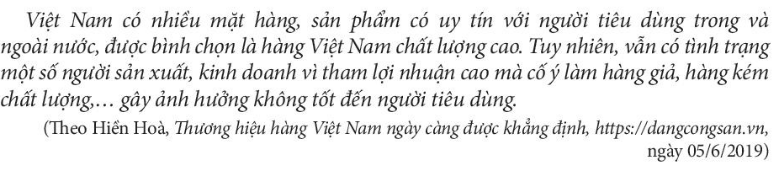 Việt Nam có nhiều mặt hàng, sản phẩm có uy tín với người tiêu dùng trong và ngoài nước, được bình chọn là hàng Việt Nam chất lượng cao. Tuy nhiên, vẫn có tình trạng một số người sản xuất, kinh doanh vì tham lợi nhuận cao mà cố ý làm hàng giả, hàng kém chất lượng,… gây ảnh hưởng không tốt đến người tiêu dùng.

(Theo Hiền Hoà, Thương hiệu hàng Việt Nam ngày càng được khẳng định, https://dangcongsan.vn, ngày 05/6/2019)